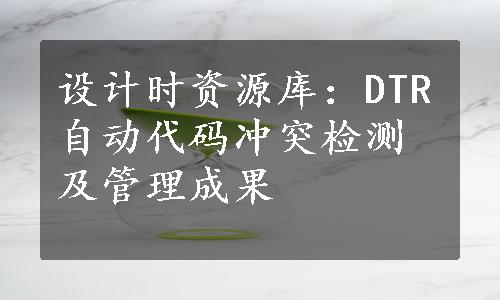 设计时资源库：DTR自动代码冲突检测及管理成果